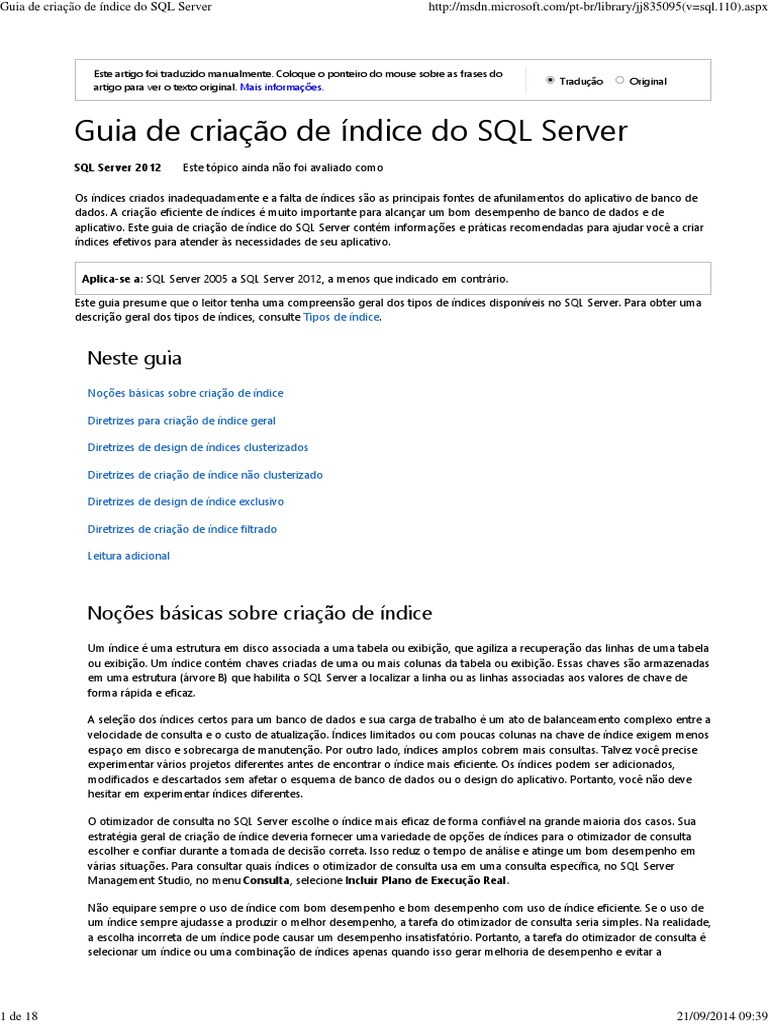 Guia de criação de índice do SQL Server

http://msdn.microsoft.com/pt-br/library/jj835095(v=sql.110).aspx

Este artigo foi traduzido manualmente. Coloque o ponteiro do mouse sobre as frases do artigo para ver o texto original. Mais informações.

Tradução Original

Guia de criação de índice do SQL Server

SQL Server 2012 Este tópico ainda não foi avaliado como

Os índices criados inadequadamente e a falta de índices são as principais fontes de afunilamentos do aplicativo de banco de dados. A criação eficiente de índices é muito importante para alcançar um bom desempenho de banco de dados e de aplicativo. Este guia de criação de índice do SQL Server contém informações e práticas recomendadas para ajudar você a criar índices efetivos para atender às necessidades de seu aplicativo.

Aplica-se a: SQL Server 2005 a SQL Server 2012, a menos que indicado em contrário.

Este guia presume que o leitor tenha uma compreensão geral dos tipos de índices disponíveis no SQL Server. Para obter uma descrição geral dos tipos de índices, consulte Tipos de índice.

Neste guia

Noções básicas sobre criação de índice

Diretrizes para criação de índice geral

Diretrizes de design de índices clusterizados

Diretrizes de criação de índice não clusterizado

Diretrizes de design de índice exclusivo

Diretrizes de criação de índice filtrado

Leitura adicional

Noções básicas sobre criação de índice

Um índice é uma estrutura em disco associada a uma tabela ou exibição, que agiliza a recuperação das linhas de uma tabela ou exibição. Um índice contém chaves criadas de uma ou mais colunas da tabela ou exibição. Essas chaves são armazenadas em uma estrutura (árvore B) que habilita o SQL Server a localizar a linha ou as linhas associadas aos valores de chave de forma rápida e eficaz.

A seleção dos índices certos para um banco de dados e sua carga de trabalho é um ato de balanceamento complexo entre a velocidade de consulta e o custo de atualização. Índices limitados ou com poucas colunas na chave de índice exigem menos espaço em disco e sobrecarga de manutenção. Por outro lado, índices amplos cobrem mais consultas. Talvez você precise experimentar vários projetos diferentes antes de encontrar o índice mais eficiente. Os índices podem ser adicionados, modificados e descartados sem afetar o esquema de banco de dados ou o design do aplicativo. Portanto, você não deve hesitar em experimentar índices diferentes.

O otimizador de consulta no SQL Server escolhe o índice mais eficaz de forma confiável na grande maioria dos casos. Sua estratégia geral de criação de índice deveria fornecer uma variedade de opções de índices para o otimizador de consulta escolher e confiar durante a tomada de decisão correta. Isso reduz o tempo de análise e atinge um bom desempenho em várias situações. Para consultar quais índices o otimizador de consulta usa em uma consulta específica, no SQL Server Management Studio, no menu Consulta, selecione Incluir Plano de Execução Real.

Não equipare sempre o uso de índice com bom desempenho e bom desempenho com uso de índice eficiente. Se o uso de um índice sempre ajudasse a produzir o melhor desempenho, a tarefa do otimizador de consulta seria simples. Na realidade, a escolha incorreta de um índice pode causar um desempenho insatisfatório. Portanto, a tarefa do otimizador de consulta é selecionar um índice ou uma combinação de índices apenas quando isso gerar melhoria de desempenho e evitar a

1 de 18

21/09/2014 09:39